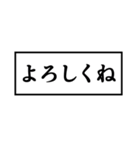 よろしくね